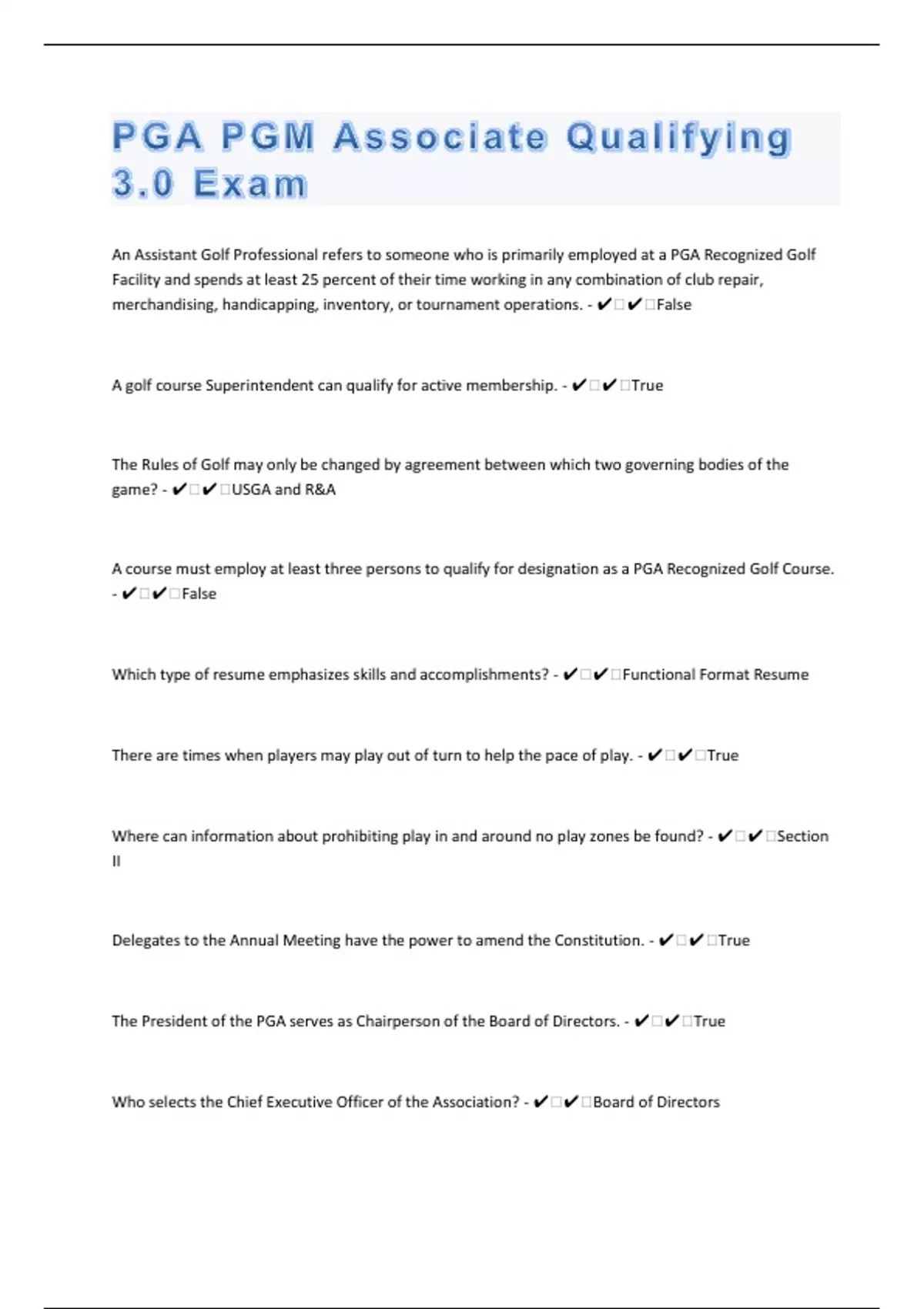 PGA PGM Associate Qualifying 3.0 Exam

An Assistant Golf Professional refers to someone who is primarily employed at a PGA Recognized Golf Facility and spends at least 25 percent of their time working in any combination of club repair, merchandising, handicapping, inventory, or tournament operations. - ✔✔False

A golf course Superintendent can qualify for active membership. - ✔✔True

The Rules of Golf may only be changed by agreement between which two governing bodies of the game? - ✔✔USGA and R&A

A course must employ at least three persons to qualify for designation as a PGA Recognized Golf Course. - ✔✔False

Which type of resume emphasizes skills and accomplishments? - ✔✔Functional Format Resume

There are times when players may play out of turn to help the pace of play. - ✔✔True

Where can information about prohibiting play in and around no play zones be found? - ✔✔Section II

Delegates to the Annual Meeting have the power to amend the Constitution. - ✔✔True

The President of the PGA serves as Chairperson of the Board of Directors. - ✔✔True

Who selects the Chief Executive Officer of the Association? - ✔✔Board of Directors